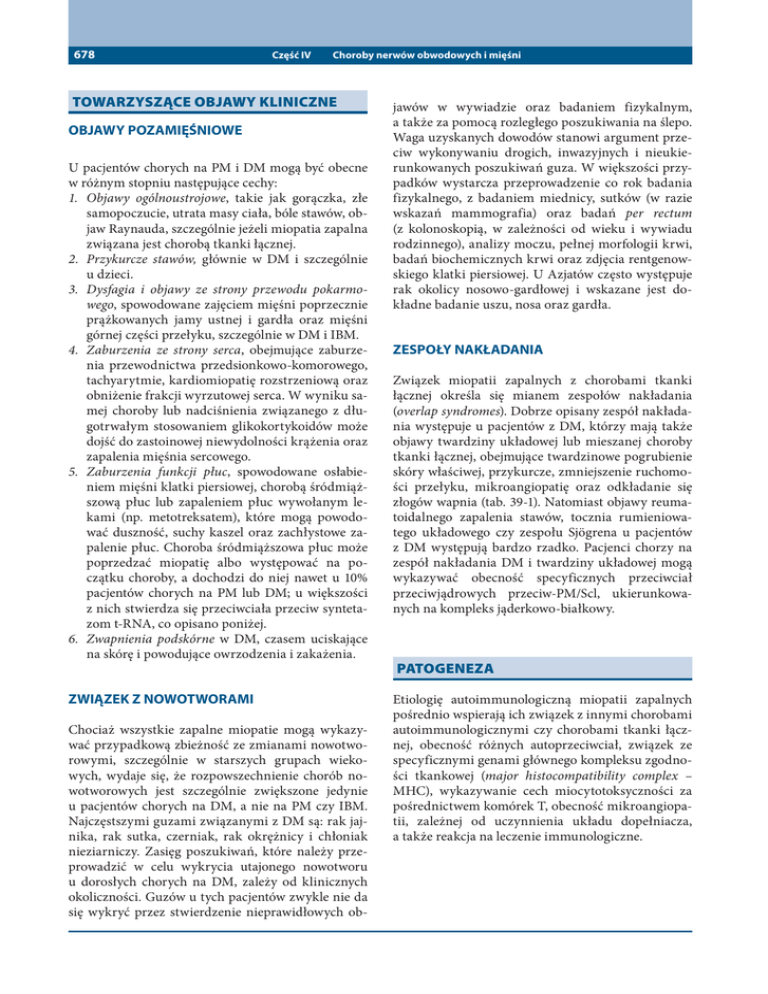 678 Część IV Choroby nerwów obwodowych i mięśni

TOWARZYSZĄCE OBJAWY KLINICZNE

OBJAWY POZAMIĘŚNIOWE

U pacjentów chorych na PM i DM mogą być obecne w różnym stopniu następujące cechy:
1. Objawy ogólnoustrojowe, takie jak gorączka, złe samopoczucie, utrata masy ciała, bóle stawów, objaw Raynauda, szczególnie jeżeli miopatia zapalna związana jest chorobą tkanki łącznej.
2. Przykurcze stawów, głównie w DM i szczególnie u dzieci.
3. Dysfagia i objawy ze strony przewodu pokarmowego, spowodowane zajęciem mięśni poprzecznie prążkowanych jamy ustnej i gardła oraz mięśni górnej części przełyku, szczególnie w DM i IBM.
4. Zaburzenia ze strony serca, obejmujące zaburzenia przewodnictwa przedsionkowo-komorowego, tachyarytmie, kardiomiopatię rozstrzeniową oraz obniżenie frakcji wyrzutowej serca. W wyniku samej choroby lub nadciśnienia związanego z długotrwałym stosowaniem glikokortykoidów może dojść do zastoinowej niewydolności krążenia oraz zapalenia mięśnia sercowego.
5. Zaburzenia funkcji płuc, spowodowane osłabieniem mięśni klatki piersiowej, chorobą śródmiąższową płuc lub zapaleniem płuc wywołanym lekami (np. metotreksatem), które mogą powodować duszność, suchy kaszel oraz zachłystowe zapalenie płuc. Choroba śródmiąższowa płuc może poprzedzać miopatię albo występować na początku choroby, a dochodzi do niej nawet u 10% pacjentów chorych na PM lub DM; u większości z nich stwierdza się przeciwciała przeciw syntetazom t-RNA, co opisano poniżej.
6. Zwapnienia podskórne w DM, czasem uciskające na skórę i powodujące owrzodzenia i zakażenia.

ZWIĄZEK Z NOWOTWORAMI

Chociaż wszystkie zapalne miopatie mogą wykazywać przypadkową zbieżność ze zmianami nowotworowymi, szczególnie w starszych grupach wiekowych, wydaje się, że rozpowszechnienie chorób nowotworowych jest szczególnie zwiększone jedynie u pacjentów chorych na DM, a nie na PM czy IBM. Najczęstszymi guzami związanymi z DM są: rak jajnika, rak sutka, czerniak, rak okrężnicy i chłoniak nieziarniczy. Zasięg poszukiwań, które należy przeprowadzić w celu wykrycia utajonego nowotworu u dorosłych chorych na DM, zależy od klinicznych okoliczności. Guzów u tych pacjentów zwykle nie da się wykryć przez stwierdzenie nieprawidłowych objawów w wywiadzie oraz badaniem fizykalnym, a także za pomocą rozległego poszukiwania na ślepo. Waga uzyskanych dowodów stanowi argument przeciw wykonywaniu drogich, inwazyjnych i nieukierunkowanych poszukiwań guza. W większości przypadków wystarcza przeprowadzenie co rok badania fizykalnego, z badaniem miednicy, sutków (w razie wskazań mammografia) oraz badań per rectum (z kolonoskopią, w zależności od wieku i wywiadu rodzinnego), analizy moczu, pełnej morfologii krwi, badań biochemicznych krwi oraz zdjęcia rentgenowskiego klatki piersiowej. U Azjatów często występuje rak okolicy nosowo-gardłowej i wskazane jest dokładne badanie uszu, nosa oraz gardła.

ZESPOŁY NAKŁADANIA

Związek miopatii zapalnych z chorobami tkanki łącznej określa się mianem zespołów nakładania (overlap syndromes). Dobrze opisany zespół nakładania występuje u pacjentów z DM, którzy mają także objawy twardziny układowej lub mieszanej choroby tkanki łącznej, obejmujące twardzinowe pogrubienie skóry właściwej, przykurcze, zmniejszenie ruchomości przełyku, mikroangiopatię oraz odkładanie się złogów wapnia (tab. 39-1). Natomiast objawy reumatoidalnego zapalenia stawów, tocznia rumieniowatego układowego czy zespołu Sjögrena u pacjentów z DM występują bardzo rzadko. Pacjenci chorzy na zespół nakładania DM i twardziny układowej mogą wykazywać obecność specyficznych przeciwciał przeciwjądrowych przeciw-PM/Scl, ukierunkowanych na kompleks jąderkowo-białkowy.

PATOGENEZA

Etiologię autoimmunologiczną miopatii zapalnych pośrednio wspierają ich związek z innymi chorobami autoimmunologicznymi czy chorobami tkanki łącznej, obecność różnych autoprzeciwciał, związek ze specyficznymi genami głównego kompleksu zgodności tkankowej (major histocompatibility complex – MHC), wykazywanie cech miocytotoksyczności za pośrednictwem komórek T, obecność mikroangiopatii, zależnej od uczynnienia układu dopełniacza, a także reakcja na leczenie immunologiczne.